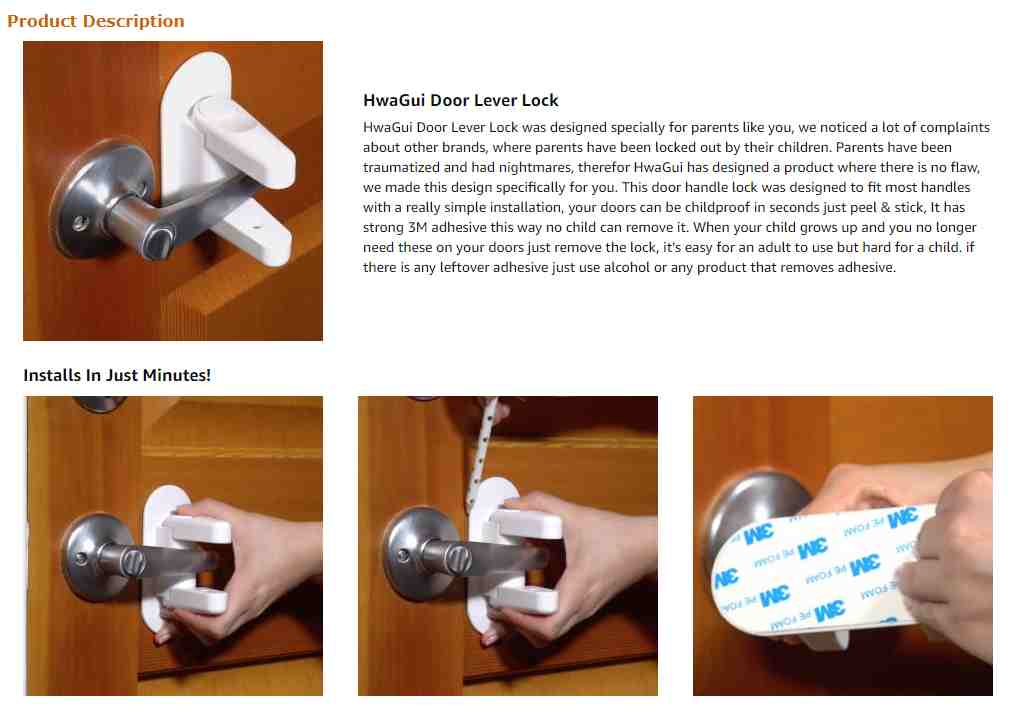 Product Description

HwaGui Door Lever Lock

HwaGui Door Lever Lock was designed specially for parents like you, we noticed a lot of complaints about other brands, where parents have been locked out by their children. Parents have been traumatized and had nightmares, therefor HwaGui has designed a product where there is no flaw, we made this design specifically for you. This door handle lock was designed to fit most handles with a really simple installation, your doors can be childproof in seconds just peel & stick, It has strong 3M adhesive this way no child can remove it. When your child grows up and you no longer need these on your doors just remove the lock, it's easy for an adult to use but hard for a child. if there is any leftover adhesive just use alcohol or any product that removes adhesive.

Installs In Just Minutes!

3M PE FOAM 3M PE FOAM 3M PE FOAM 3M PE FOAM 3M PE FOAM 3M